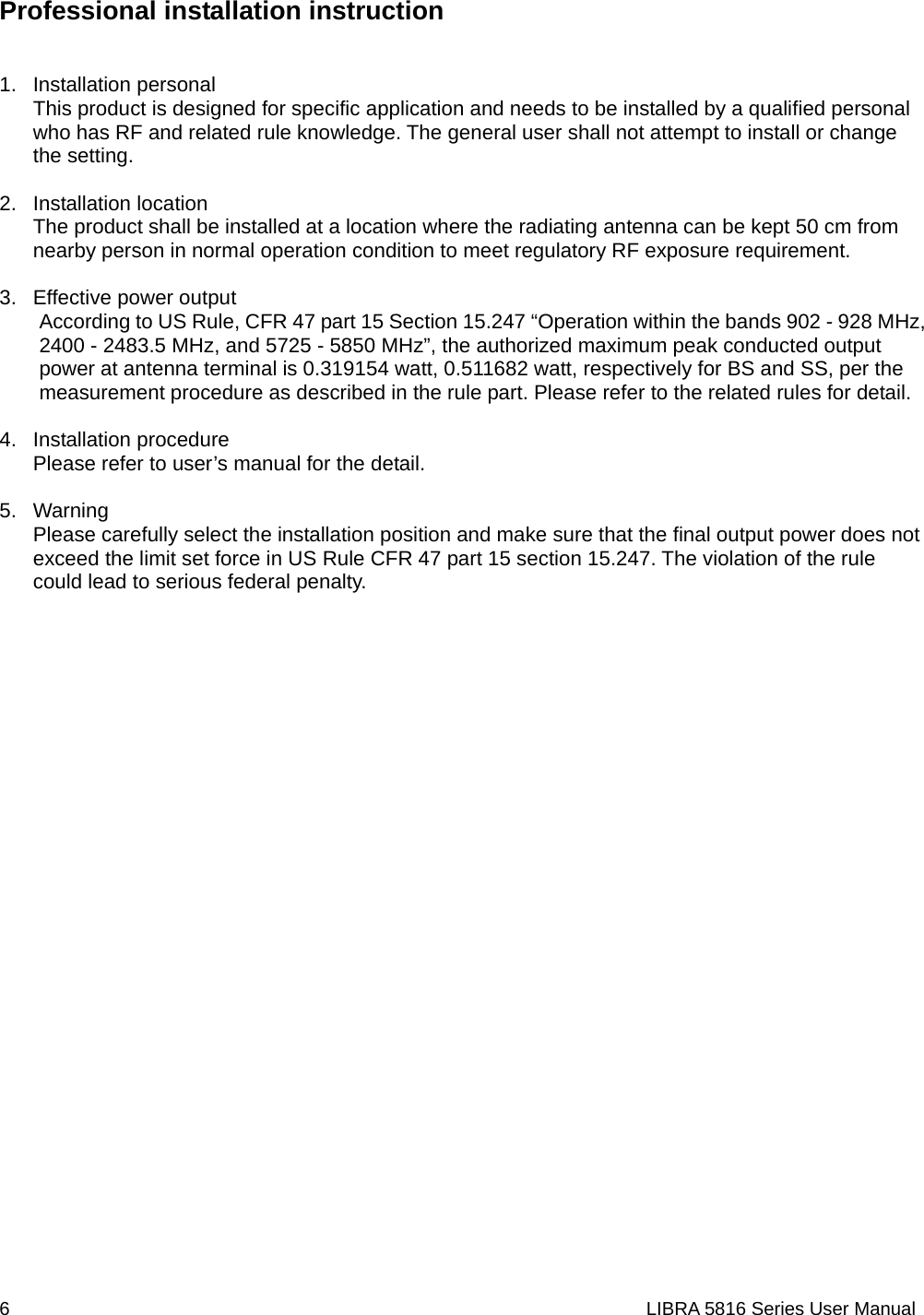 Professional installation instruction

1. Installation personal
This product is designed for specific application and needs to be installed by a qualified personal who has RF and related rule knowledge. The general user shall not attempt to install or change the setting.

2. Installation location
The product shall be installed at a location where the radiating antenna can be kept 50 cm from nearby person in normal operation condition to meet regulatory RF exposure requirement.

3. Effective power output
According to US Rule, CFR 47 part 15 Section 15.247 “Operation within the bands 902 - 928 MHz, 2400 - 2483.5 MHz, and 5725 - 5850 MHz”, the authorized maximum peak conducted output power at antenna terminal is 0.319154 watt, 0.511682 watt, respectively for BS and SS, per the measurement procedure as described in the rule part. Please refer to the related rules for detail.

4. Installation procedure
Please refer to user’s manual for the detail.

5. Warning
Please carefully select the installation position and make sure that the final output power does not exceed the limit set force in US Rule CFR 47 part 15 section 15.247. The violation of the rule could lead to serious federal penalty.

6 LIBRA 5816 Series User Manual